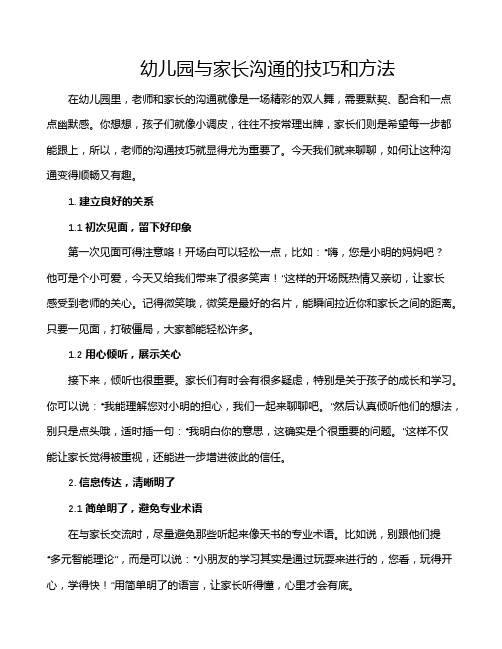 幼儿园与家长沟通的技巧和方法

在幼儿园里，老师和家长的沟通就像是一场精彩的双人舞，需要默契、配合和一点点幽默感。你想想，孩子们就像小调皮，往往不按常理出牌，家长们则是希望每一步都能跟上，所以，老师的沟通技巧就显得尤为重要了。今天我们就来聊聊，如何让这种沟通变得顺畅又有趣。

1. 建立良好的关系

1.1 初次见面，留下好印象

第一次见面可得注意咯！开场白可以轻松一点，比如："嗨，您是小明的妈妈吧？他可是个小可爱，今天又给我们带来了很多笑声！"这样的开场既热情又亲切，让家长感受到老师的关心。记得微笑哦，微笑是最好的名片，能瞬间拉近你和家长之间的距离。只要一见面，打破僵局，大家都能轻松许多。

1.2 用心倾听，展示关心

接下来，倾听也很重要。家长们有时会有很多疑虑，特别是关于孩子的成长和学习。你可以说："我能理解您对小明的担心，我们一起来聊聊吧。"然后认真倾听他们的想法，别只是点头哦，适时插一句："我明白你的意思，这确实是个很重要的问题。"这样不仅能让家长觉得被重视，还能进一步增进彼此的信任。

2. 信息传达，清晰明了

2.1 简单明了，避免专业术语

在与家长交流时，尽量避免那些听起来像天书的专业术语。比如说，别跟他们提"多元智能理论"，而是可以说："小朋友的学习其实是通过玩耍来进行的，您看，玩得开心，学得快！"用简单明了的语言，让家长听得懂，心里才会有底。